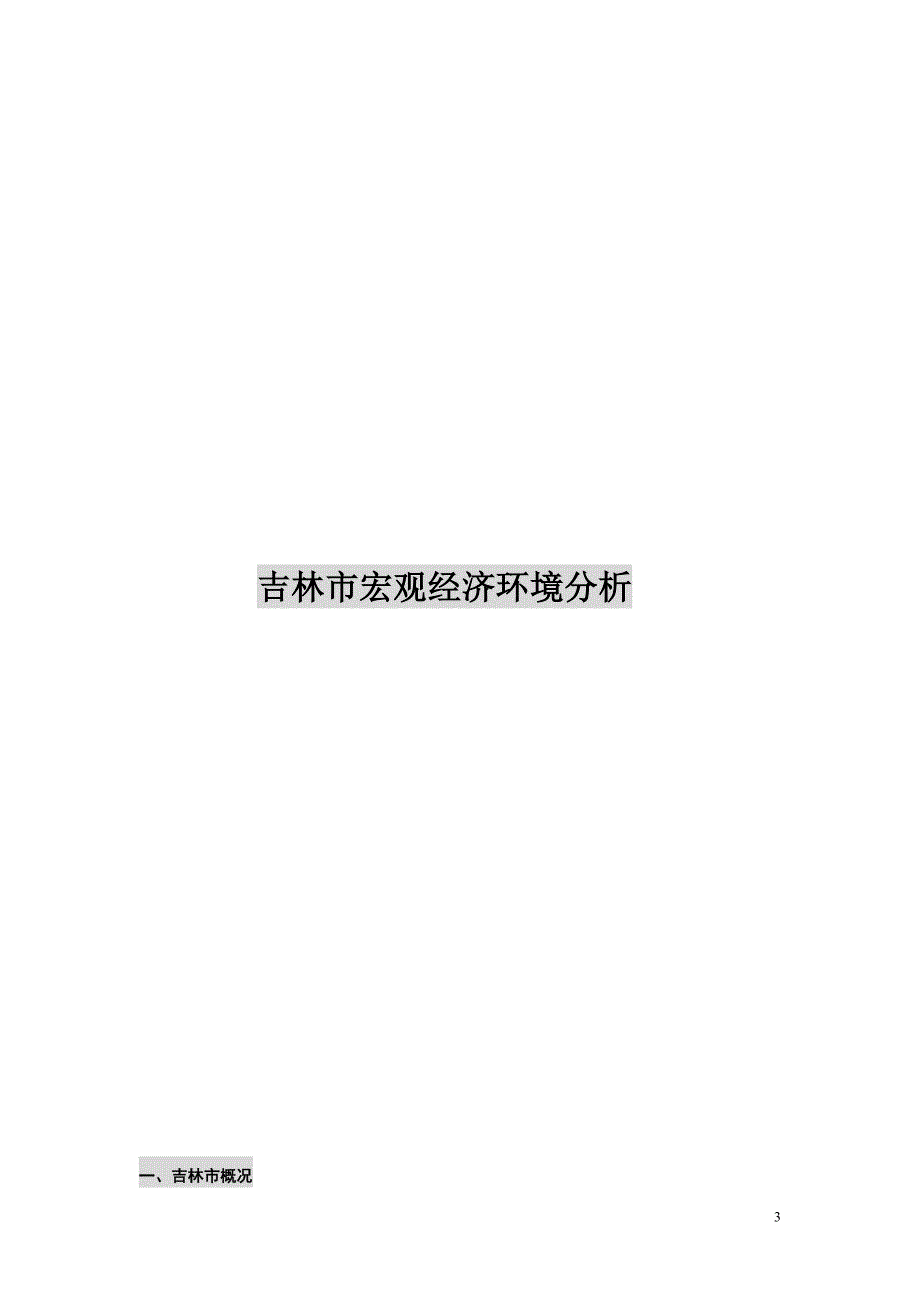 吉林市宏观经济环境分析

一、吉林市概况

3